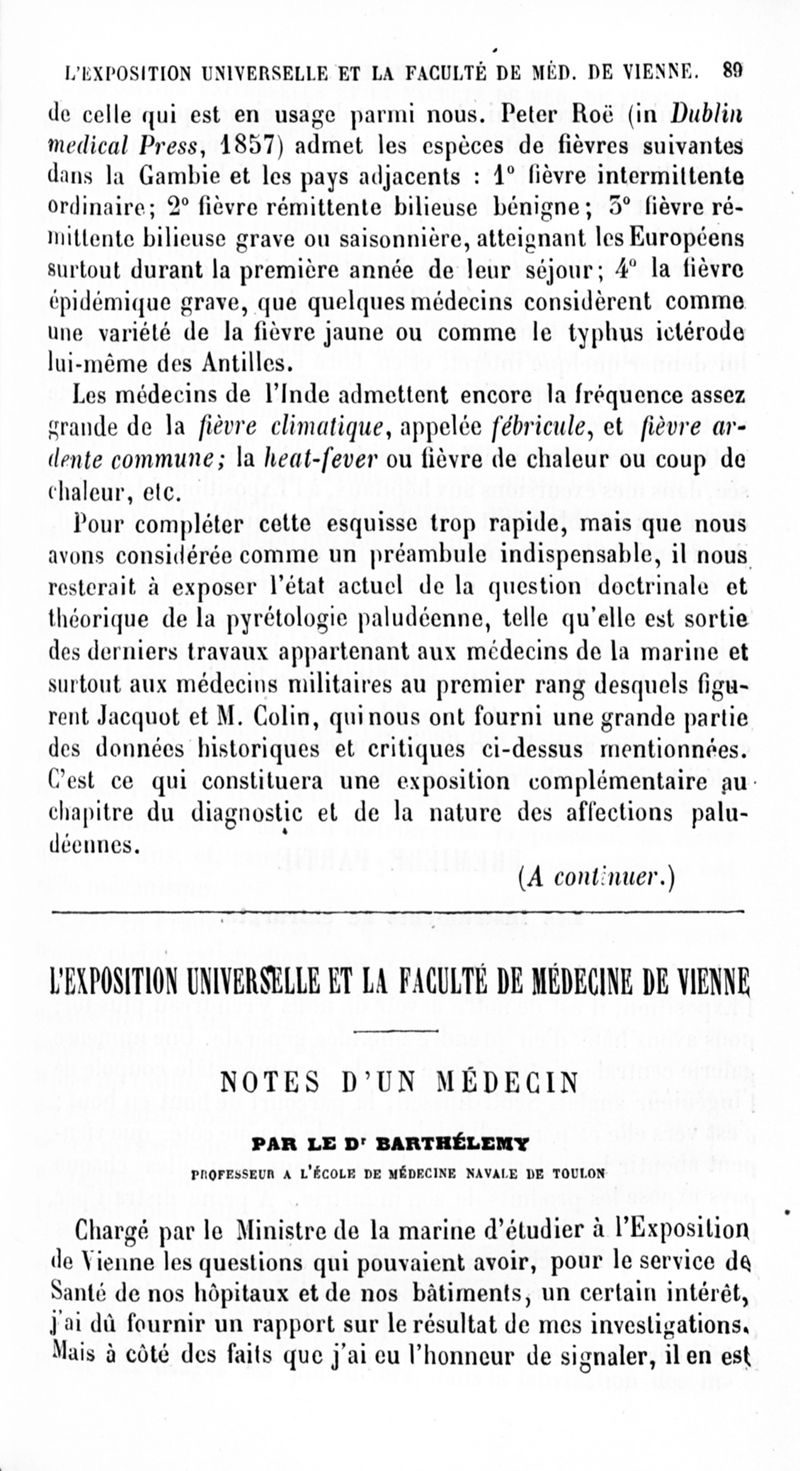 L'EXPOSITION UNIVERSELLE ET LA FACULTÉ DE MÉD. DE VIENNE. 89

de celle qui est en usage parmi nous. Peter Roë (in Dublin medical Press, 1857) admet les espèces de fièvres suivantes dans la Gambie et les pays adjacents : 1° fièvre intermittente ordinaire; 2° fièvre rémittente bilieuse bénigne; 3° fièvre rémittente bilieuse grave ou saisonnière, atteignant les Européens surtout durant la première année de leur séjour; 4° la fièvre épidémique grave, que quelques médecins considèrent comme une variété de la fièvre jaune ou comme le typhus ictérode lui-même des Antilles.

Les médecins de l'Inde admettent encore la fréquence assez grande de la fièvre climatique, appelée fébricule, et fièvre ardente commune; la heat-fever ou fièvre de chaleur ou coup de chaleur, etc.

Pour compléter cette esquisse trop rapide, mais que nous avons considérée comme un préambule indispensable, il nous resterait à exposer l'état actuel de la question doctrinale et théorique de la pyrétologie paludéenne, telle qu'elle est sortie des derniers travaux appartenant aux médecins de la marine et surtout aux médecins militaires au premier rang desquels figurent Jacquot et M. Colin, qui nous ont fourni une grande partie des données historiques et critiques ci-dessus mentionnées. C'est ce qui constituera une exposition complémentaire au chapitre du diagnostic et de la nature des affections paludéennes.

(A continuer.)

L'EXPOSITION UNIVERSELLE ET LA FACULTÉ DE MÉDECINE DE VIENNE

NOTES D'UN MÉDECIN

PAR LE Dr BARTHÉLEMY

PROFESSEUR A L'ÉCOLE DE MÉDECINE NAVALE DE TOULON

Chargé par le Ministre de la marine d'étudier à l'Exposition de Vienne les questions qui pouvaient avoir, pour le service de Santé de nos hôpitaux et de nos bâtiments, un certain intérêt, j'ai dû fournir un rapport sur le résultat de mes investigations. Mais à côté des faits que j'ai eu l'honneur de signaler, il en est